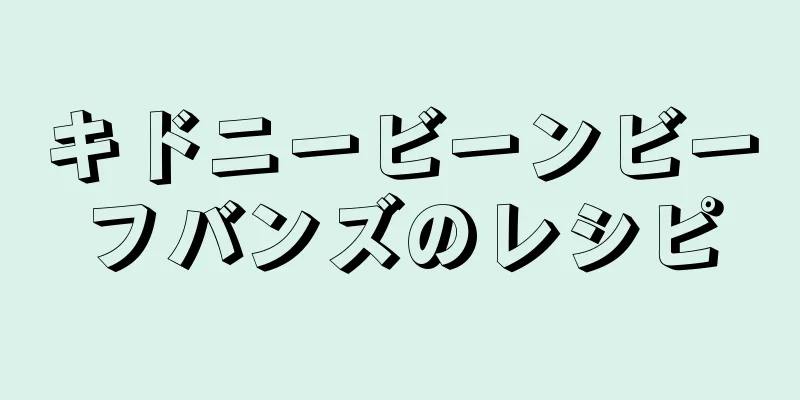 キドニービーンビーフバンズのレシピ